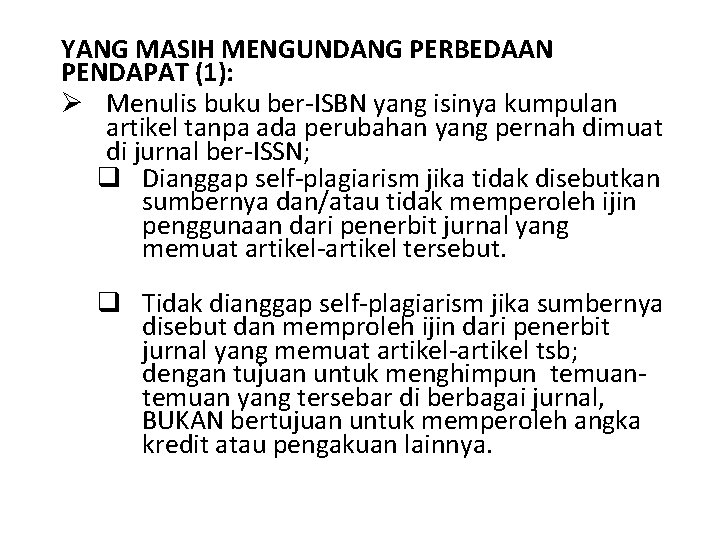 YANG MASIH MENGUNDANG PERBEDAAN PENDAPAT (1):

➢ Menulis buku ber-ISBN yang isinya kumpulan artikel tanpa ada perubahan yang pernah dimuat di jurnal ber-ISSN;

❑ Dianggap self-plagiarism jika tidak disebutkan sumbernya dan/atau tidak memperoleh ijin penggunaan dari penerbit jurnal yang memuat artikel-artikel tersebut.

❑ Tidak dianggap self-plagiarism jika sumbernya disebut dan memproleh ijin dari penerbit jurnal yang memuat artikel-artikel tsb; dengan tujuan untuk menghimpun temuan-temuan yang tersebar di berbagai jurnal, BUKAN bertujuan untuk memperoleh angka kredit atau pengakuan lainnya.